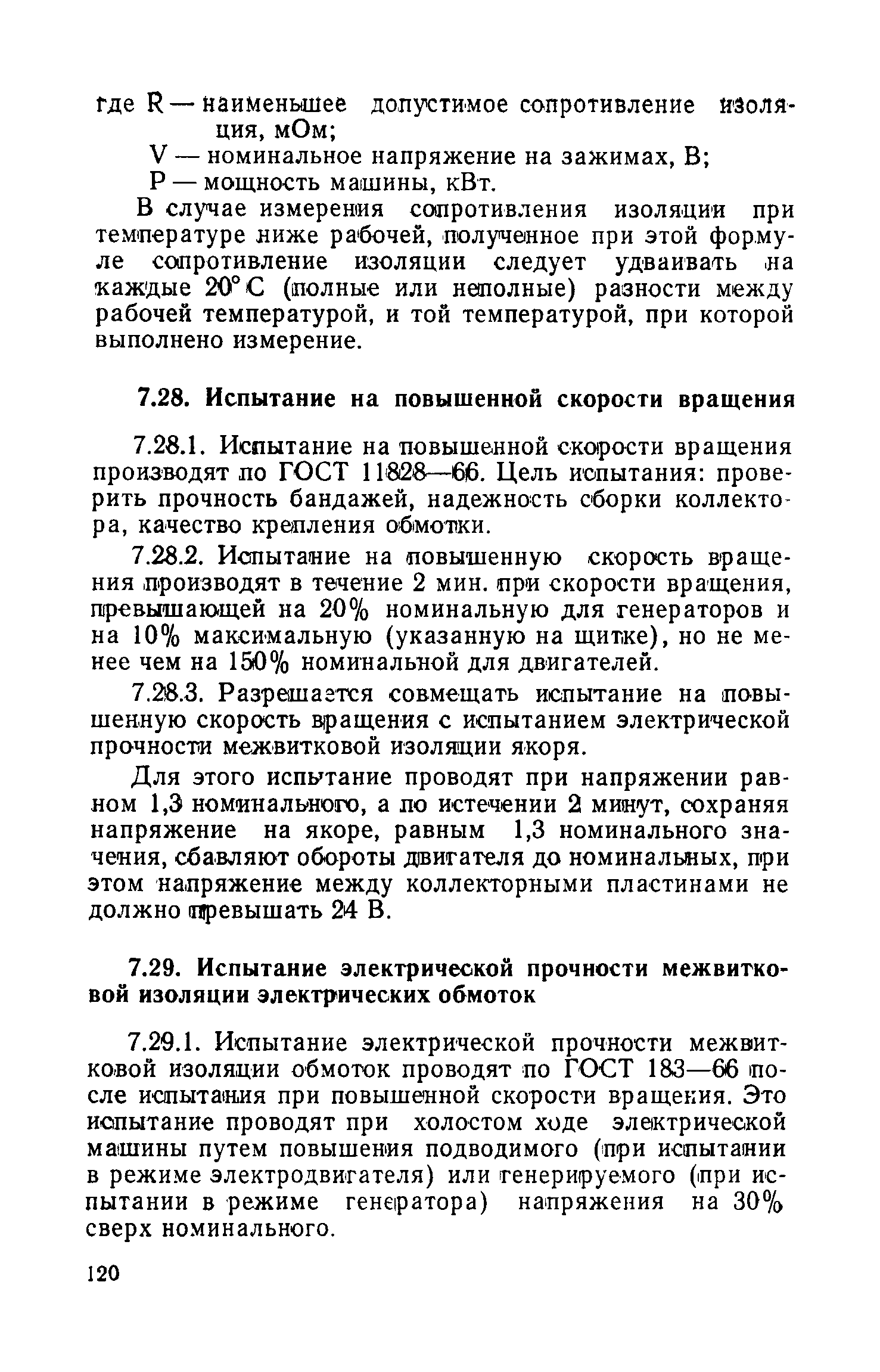 где R — наименьшее допустимое сопротивление изоляция, мОм;
V — номинальное напряжение на зажимах, В;
P — мощность машины, кВт.

В случае измерения сопротивления изоляции при температуре ниже рабочей, полученное при этой формуле сопротивление изоляции следует удваивать на каждые 20° С (полные или неполные) разности между рабочей температурой, и той температурой, при которой выполнено измерение.

7.28. Испытание на повышенной скорости вращения

7.28.1. Испытание на повышенной скорости вращения производят по ГОСТ 11828—66. Цель испытания: проверить прочность бандажей, надежность сборки коллектора, качество крепления обмотки.

7.28.2. Испытание на повышенную скорость вращения производят в течение 2 мин. при скорости вращения, превышающей на 20% номинальную для генераторов и на 10% максимальную (указанную на щитке), но не менее чем на 150% номинальной для двигателей.

7.28.3. Разрешается совмещать испытание на повышенную скорость вращения с испытанием электрической прочности межвитковой изоляции якоря.

Для этого испытание проводят при напряжении равном 1,3 номинального, а по истечении 2 минут, сохраняя напряжение на якоре, равным 1,3 номинального значения, сбавляют обороты двигателя до номинальных, при этом напряжение между коллекторными пластинами не должно превышать 24 В.

7.29. Испытание электрической прочности межвитковой изоляции электрических обмоток

7.29.1. Испытание электрической прочности межвитковой изоляции обмоток проводят по ГОСТ 183—66 после испытания при повышенной скорости вращения. Это испытание проводят при холостом ходе электрической машины путем повышения подводимого (при испытании в режиме электродвигателя) или генерируемого (при испытании в режиме генератора) напряжения на 30% сверх номинального.

120